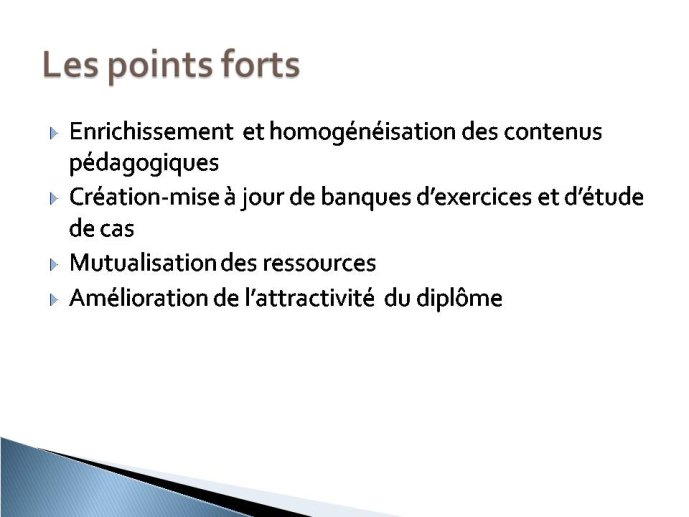 Les points forts

Enrichissement et homogénéisation des contenus pédagogiques

Création-mise à jour de banques d'exercices et d'étude de cas

Mutualisation des ressources

Amélioration de l'attractivité du diplôme